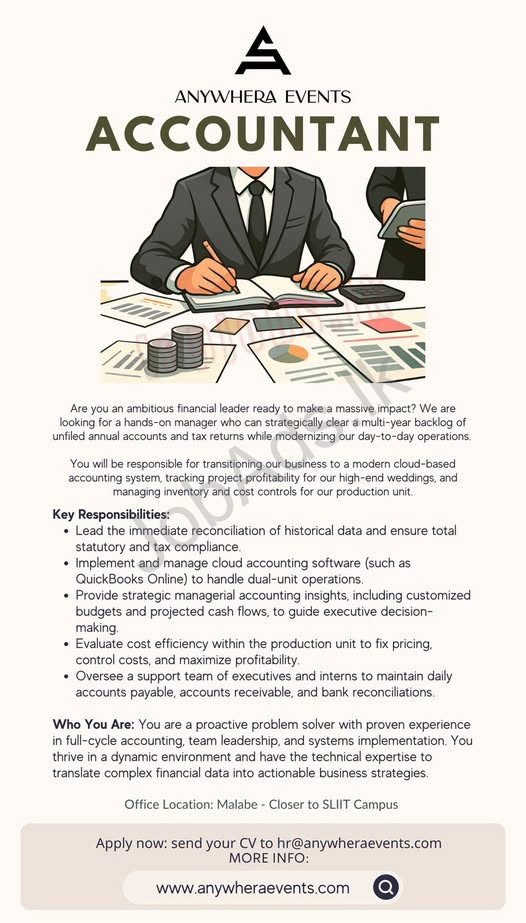 ANYWHERA EVENTS

ACCOUNTANT

Are you an ambitious financial leader ready to make a massive impact? We are looking for a hands-on manager who can strategically clear a multi-year backlog of unfiled annual accounts and tax returns while modernizing our day-to-day operations.

You will be responsible for transitioning our business to a modern cloud-based accounting system, tracking project profitability for our high-end weddings, and managing inventory and cost controls for our production unit.

Key Responsibilities:
• Lead the immediate reconciliation of historical data and ensure total statutory and tax compliance.
• Implement and manage cloud accounting software (such as QuickBooks Online) to handle dual-unit operations.
• Provide strategic managerial accounting insights, including customized budgets and projected cash flows, to guide executive decision-making.
• Evaluate cost efficiency within the production unit to fix pricing, control costs, and maximize profitability.
• Oversee a support team of executives and interns to maintain daily accounts payable, accounts receivable, and bank reconciliations.

Who You Are: You are a proactive problem solver with proven experience in full-cycle accounting, team leadership, and systems implementation. You thrive in a dynamic environment and have the technical expertise to translate complex financial data into actionable business strategies.

Office Location: Malabe - Closer to SLIIT Campus

Apply now: send your CV to hr@anywheraevents.com
MORE INFO:

www.anywheraevents.com

JobAds.lk